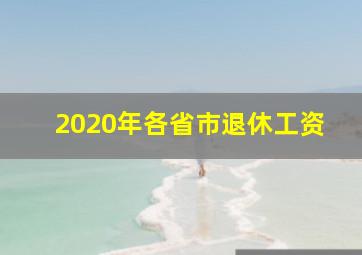 2020年各省市退休工资